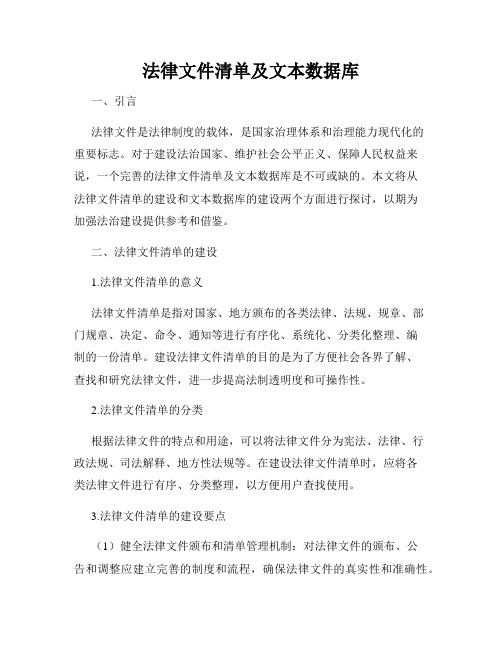 法律文件清单及文本数据库

一、引言

法律文件是法律制度的载体，是国家治理体系和治理能力现代化的重要标志。对于建设法治国家、维护社会公平正义、保障人民权益来说，一个完善的法律文件清单及文本数据库是不可或缺的。本文将从法律文件清单的建设和文本数据库的建设两个方面进行探讨，以期为加强法治建设提供参考和借鉴。

二、法律文件清单的建设

1.法律文件清单的意义

法律文件清单是指对国家、地方颁布的各类法律、法规、规章、部门规章、决定、命令、通知等进行有序化、系统化、分类化整理、编制的一份清单。建设法律文件清单的目的是为了方便社会各界了解、查找和研究法律文件，进一步提高法制透明度和可操作性。

2.法律文件清单的分类

根据法律文件的特点和用途，可以将法律文件分为宪法、法律、行政法规、司法解释、地方性法规等。在建设法律文件清单时，应将各类法律文件进行有序、分类整理，以方便用户查找使用。

3.法律文件清单的建设要点

（1）健全法律文件颁布和清单管理机制：对法律文件的颁布、公告和调整应建立完善的制度和流程，确保法律文件的真实性和准确性。